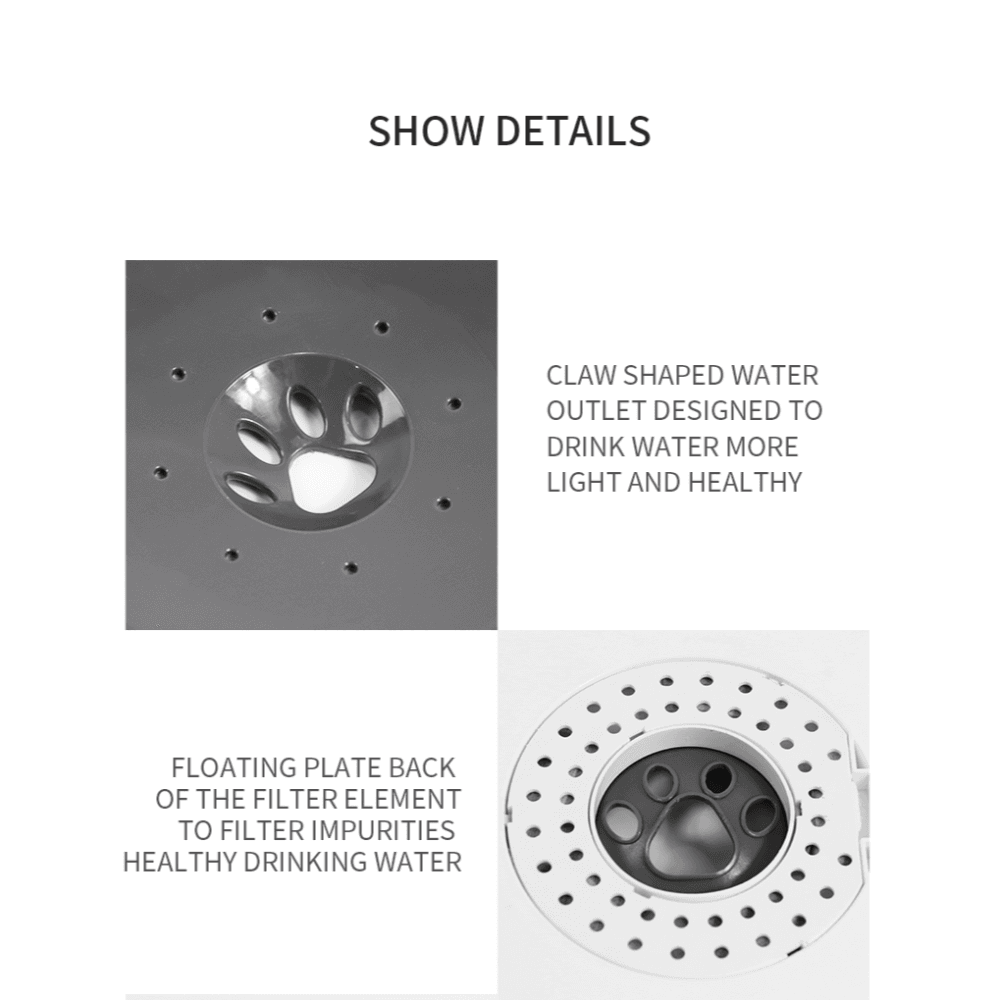 SHOW DETAILS

CLAW SHAPED WATER OUTLET DESIGNED TO DRINK WATER MORE LIGHT AND HEALTHY

FLOATING PLATE BACK OF THE FILTER ELEMENT TO FILTER IMPURITIES HEALTHY DRINKING WATER